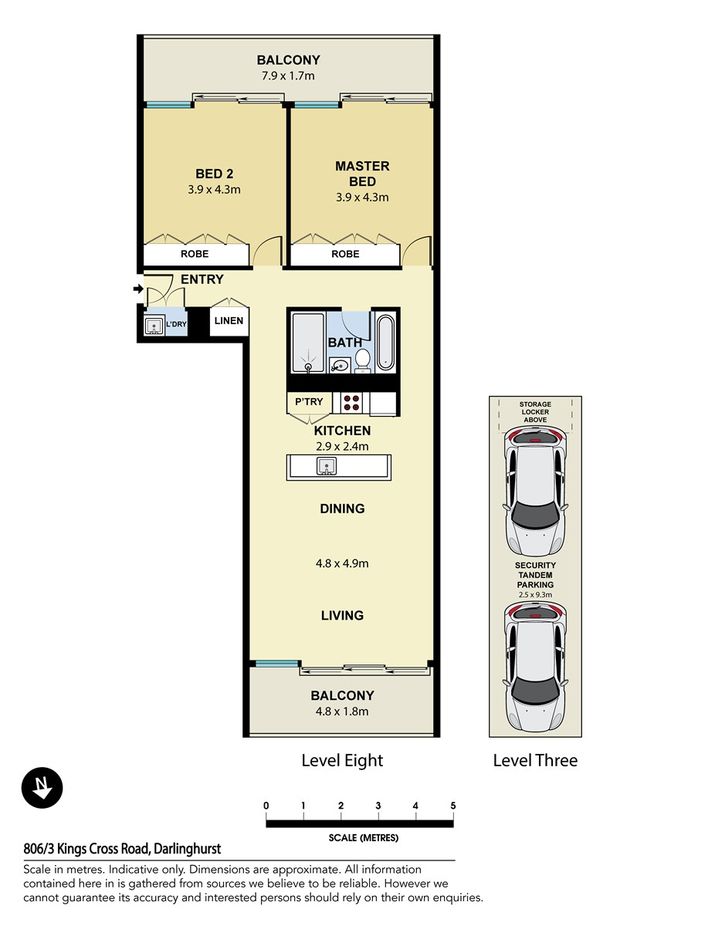 BALCONY
7.9 x 1.7m

BED 2
3.9 x 4.3m

MASTER BED
3.9 x 4.3m

ROBE

ROBE

ENTRY

L'DRY

LINEN

BATH

P'TRY

KITCHEN
2.9 x 2.4m

DINING

4.8 x 4.9m

LIVING

BALCONY
4.8 x 1.8m

STORAGE LOCKER ABOVE

SECURITY TANDEM PARKING
2.5 x 9.3m

Level Eight

Level Three

N

0 1 2 3 4 5
SCALE (METRES)

806/3 Kings Cross Road, Darlinghurst

Scale in metres. Indicative only. Dimensions are approximate. All information contained here in is gathered from sources we believe to be reliable. However we cannot guarantee its accuracy and interested persons should rely on their own enquiries.